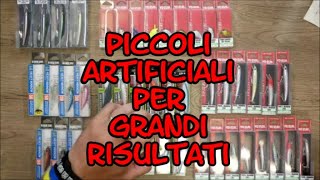 PICCOLI ARTIFICIALI PER GRANDI RISULTATI